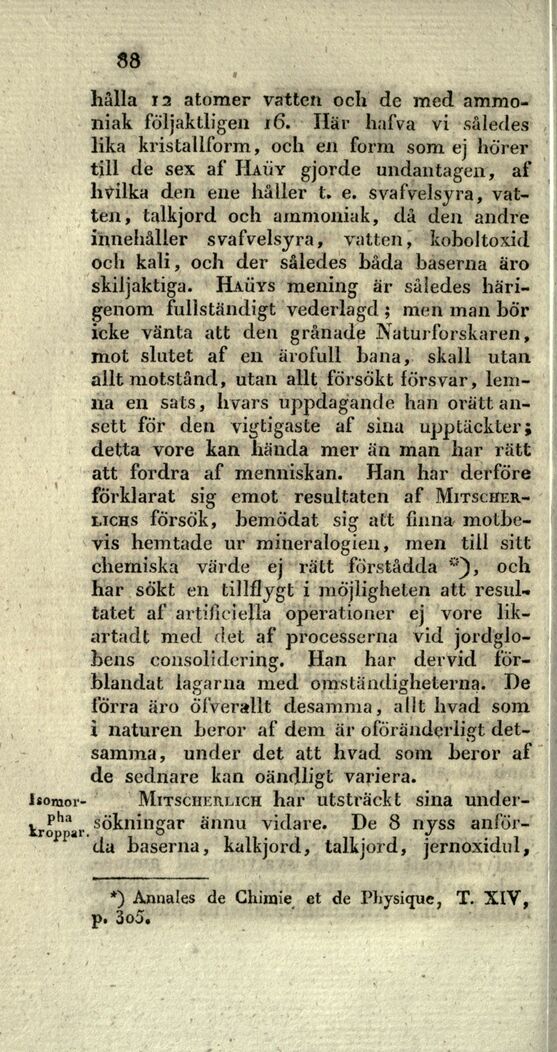 88

hålla 12 atomer vatten och de med ammoniak följaktligen 16. Här hafva vi således lika kristallform, och en form som ej hörer till de sex af Haüy gjorde undantagen, af hvilka den ene håller t. e. svafvelsyra, vatten, talkjord och ammoniak, då den andre innehåller svafvelsyra, vatten, koboltoxid och kali, och der således båda baserna äro skiljaktiga. Haüys mening är således härigenom fullständigt vederlagd; men man bör icke vänta att den grånade Naturforskaren, mot slutet af en ärofull bana, skall utan allt motstånd, utan allt försökt försvar, lemna en sats, hvars uppdagande han orätt ansett för den vigtigaste af sina upptäckter; detta vore kan hända mer än man har rätt att fordra af menniskan. Han har derföre förklarat sig emot resultaten af Mitscherlichs försök, bemödat sig att finna motbevis hemtade ur mineralogien, men till sitt chemiska värde ej rätt förstådda *), och har sökt en tillflygt i möjligheten att resultatet af artificiella operationer ej vore likartadt med det af processerna vid jordglobens consolidering. Han har dervid förblandat lagarna med omständigheterna. De förra äro öfverallt desamma, allt hvad som i naturen beror af dem är oföränderligt detsamma, under det att hvad som beror af de sednare kan oändligt variera.

Isomorpha kroppar.

Mitscherlich har utsträckt sina undersökningar ännu vidare. De 8 nyss anförda baserna, kalkjord, talkjord, jernoxidul,

*) Annales de Chimie et de Physique, T. XIV, p. 305.